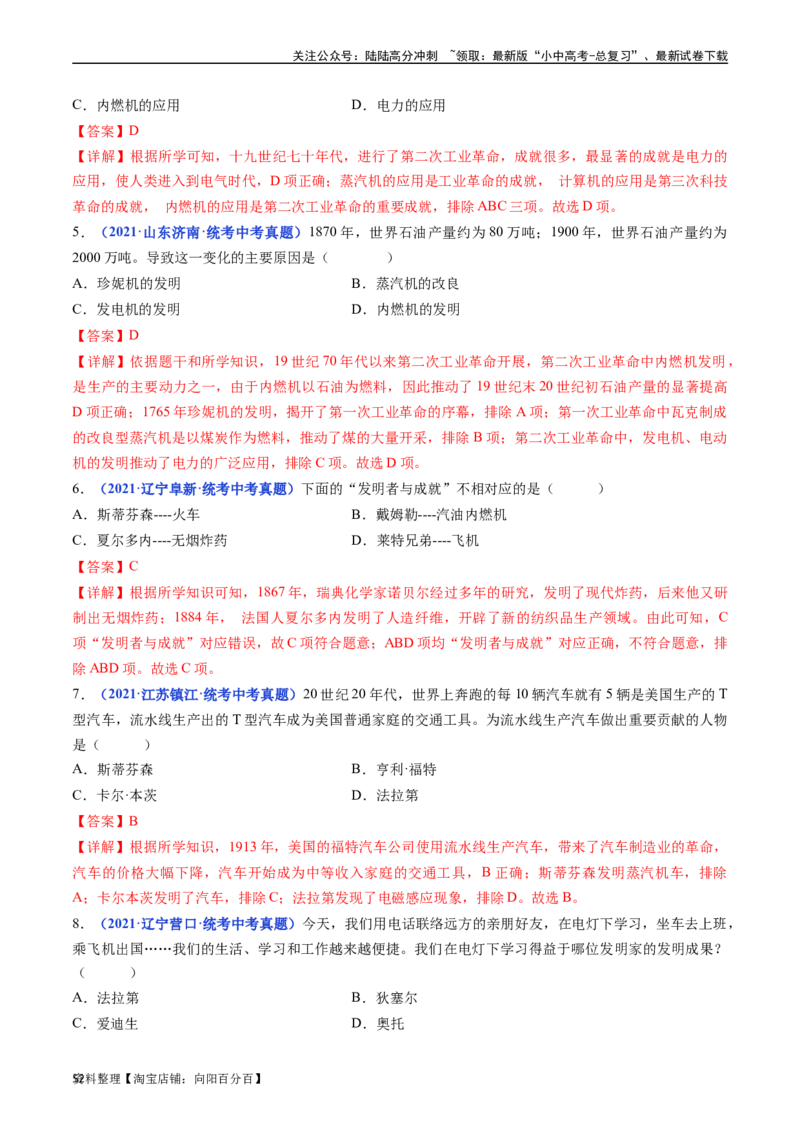 关注公众号：陆陆高分冲刺 ~领取：最新版“小中高考-总复习”、最新试卷下载

C．内燃机的应用　　D．电力的应用

【答案】D

【详解】根据所学可知，十九世纪七十年代，进行了第二次工业革命，成就很多，最显著的成就是电力的应用，使人类进入到电气时代，D项正确；蒸汽机的应用是工业革命的成就， 计算机的应用是第三次科技革命的成就， 内燃机的应用是第二次工业革命的重要成就，排除ABC三项。故选D项。

5．（2021·山东济南·统考中考真题）1870年，世界石油产量约为80万吨；1900年，世界石油产量约为2000万吨。导致这一变化的主要原因是（　　）

A．珍妮机的发明　　B．蒸汽机的改良

C．发电机的发明　　D．内燃机的发明

【答案】D

【详解】依据题干和所学知识，19世纪70年代以来第二次工业革命开展，第二次工业革命中内燃机发明，是生产的主要动力之一，由于内燃机以石油为燃料，因此推动了19世纪末20世纪初石油产量的显著提高D项正确；1765年珍妮机的发明，揭开了第一次工业革命的序幕，排除A项；第一次工业革命中瓦克制成的改良型蒸汽机是以煤炭作为燃料，推动了煤的大量开采，排除B项；第二次工业革命中，发电机、电动机的发明推动了电力的广泛应用，排除C项。故选D项。

6．（2021·辽宁阜新·统考中考真题）下面的“发明者与成就”不相对应的是（　　）

A．斯蒂芬森----火车　　B．戴姆勒----汽油内燃机

C．夏尔多内----无烟炸药　　D．莱特兄弟----飞机

【答案】C

【详解】根据所学知识可知，1867年，瑞典化学家诺贝尔经过多年的研究，发明了现代炸药，后来他又研制出无烟炸药；1884年， 法国人夏尔多内发明了人造纤维，开辟了新的纺织品生产领域。由此可知，C项“发明者与成就”对应错误，故C项符合题意；ABD项均“发明者与成就”对应正确，不符合题意，排除ABD项。故选C项。

7．（2021·江苏镇江·统考中考真题）20世纪20年代，世界上奔跑的每10辆汽车就有5辆是美国生产的T型汽车，流水线生产出的T型汽车成为美国普通家庭的交通工具。为流水线生产汽车做出重要贡献的人物是（　　）

A．斯蒂芬森　　B．亨利·福特

C．卡尔·本茨　　D．法拉第

【答案】B

【详解】根据所学知识，1913年，美国的福特汽车公司使用流水线生产汽车，带来了汽车制造业的革命，汽车的价格大幅下降，汽车开始成为中等收入家庭的交通工具，B正确；斯蒂芬森发明蒸汽机车，排除A；卡尔本茨发明了汽车，排除C；法拉第发现了电磁感应现象，排除D。故选B。

8．（2021·辽宁营口·统考中考真题）今天，我们用电话联络远方的亲朋好友，在电灯下学习，坐车去上班，乘飞机出国……我们的生活、学习和工作越来越便捷。我们在电灯下学习得益于哪位发明家的发明成果？（　　）

A．法拉第　　B．狄塞尔

C．爱迪生　　D．奥托

52料整理【淘宝店铺：向阳百分百】